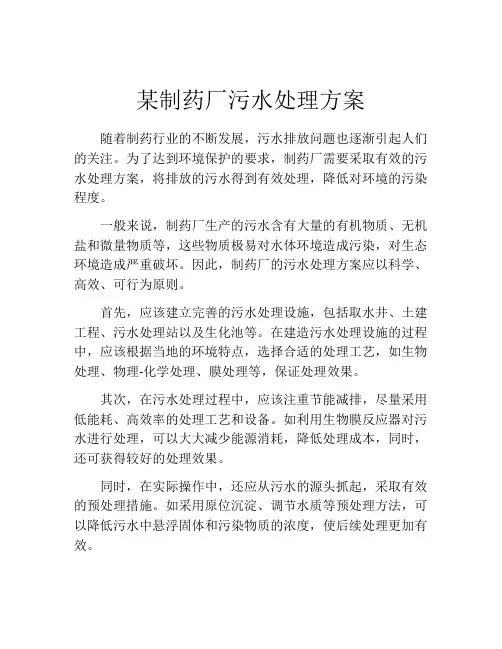 某制药厂污水处理方案

随着制药行业的不断发展，污水排放问题也逐渐引起人们的关注。为了达到环境保护的要求，制药厂需要采取有效的污水处理方案，将排放的污水得到有效处理，降低对环境的污染程度。

一般来说，制药厂生产的污水含有大量的有机物质、无机盐和微量物质等，这些物质极易对水体环境造成污染，对生态环境造成严重破坏。因此，制药厂的污水处理方案应以科学、高效、可行为原则。

首先，应该建立完善的污水处理设施，包括取水井、土建工程、污水处理站以及生化池等。在建造污水处理设施的过程中，应该根据当地的环境特点，选择合适的处理工艺，如生物处理、物理-化学处理、膜处理等，保证处理效果。

其次，在污水处理过程中，应该注重节能减排，尽量采用低能耗、高效率的处理工艺和设备。如利用生物膜反应器对污水进行处理，可以大大减少能源消耗，降低处理成本，同时，还可获得较好的处理效果。

同时，在实际操作中，还应从污水的源头抓起，采取有效的预处理措施。如采用原位沉淀、调节水质等预处理方法，可以降低污水中悬浮固体和污染物质的浓度，使后续处理更加有效。